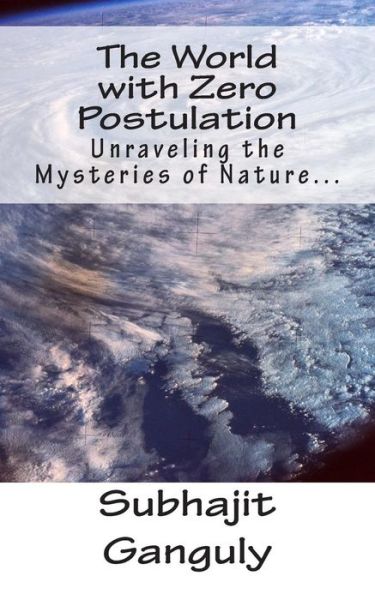 The World with Zero Postulation
Unraveling the Mysteries of Nature...

Subhajit Ganguly